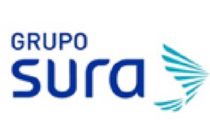 GRUPO
sura